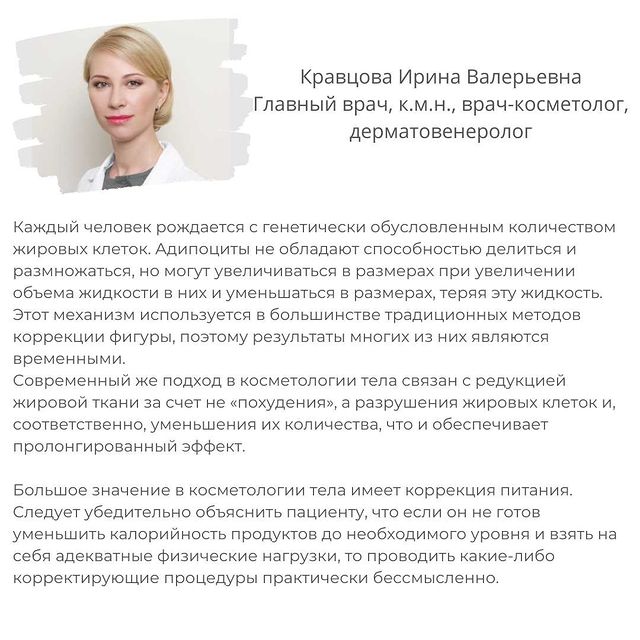 Кравцова Ирина Валерьевна
Главный врач, к.м.н., врач-косметолог,
дерматовенеролог

Каждый человек рождается с генетически обусловленным количеством жировых клеток. Адипоциты не обладают способностью делиться и размножаться, но могут увеличиваться в размерах при увеличении объема жидкости в них и уменьшаться в размерах, теряя эту жидкость. Этот механизм используется в большинстве традиционных методов коррекции фигуры, поэтому результаты многих из них являются временными.
Современный же подход в косметологии тела связан с редукцией жировой ткани за счет не «похудения», а разрушения жировых клеток и, соответственно, уменьшения их количества, что и обеспечивает пролонгированный эффект.

Большое значение в косметологии тела имеет коррекция питания. Следует убедительно объяснить пациенту, что если он не готов уменьшить калорийность продуктов до необходимого уровня и взять на себя адекватные физические нагрузки, то проводить какие-либо корректирующие процедуры практически бессмысленно.